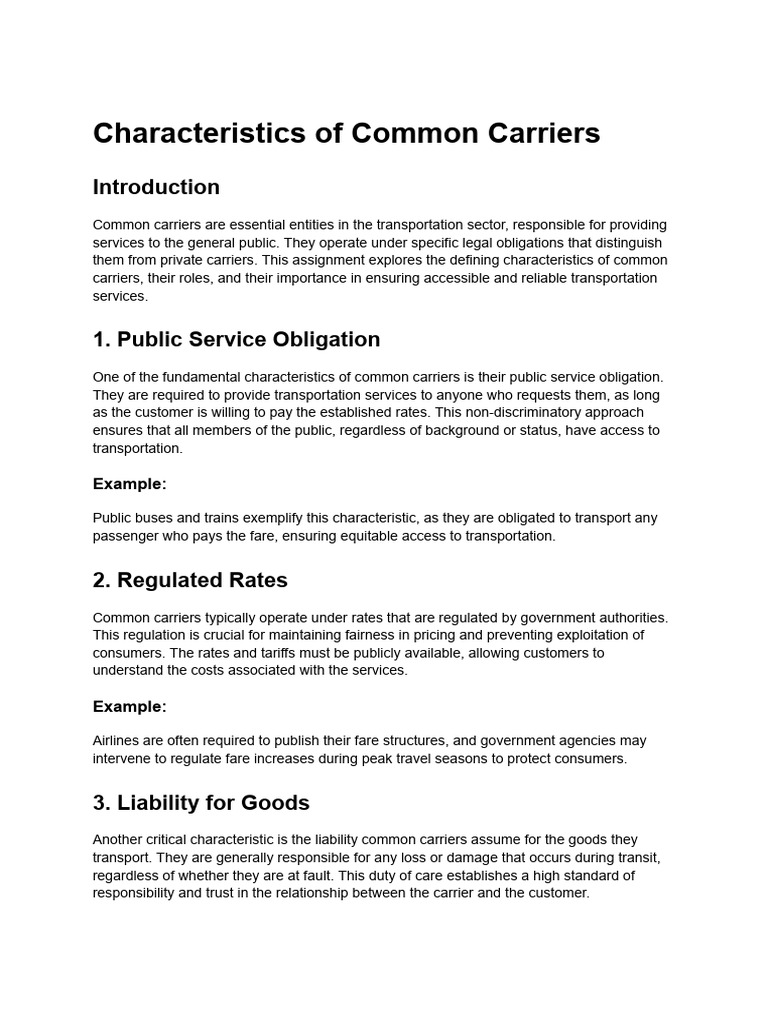 Characteristics of Common Carriers

Introduction

Common carriers are essential entities in the transportation sector, responsible for providing services to the general public. They operate under specific legal obligations that distinguish them from private carriers. This assignment explores the defining characteristics of common carriers, their roles, and their importance in ensuring accessible and reliable transportation services.

1. Public Service Obligation

One of the fundamental characteristics of common carriers is their public service obligation. They are required to provide transportation services to anyone who requests them, as long as the customer is willing to pay the established rates. This non-discriminatory approach ensures that all members of the public, regardless of background or status, have access to transportation.

Example:

Public buses and trains exemplify this characteristic, as they are obligated to transport any passenger who pays the fare, ensuring equitable access to transportation.

2. Regulated Rates

Common carriers typically operate under rates that are regulated by government authorities. This regulation is crucial for maintaining fairness in pricing and preventing exploitation of consumers. The rates and tariffs must be publicly available, allowing customers to understand the costs associated with the services.

Example:

Airlines are often required to publish their fare structures, and government agencies may intervene to regulate fare increases during peak travel seasons to protect consumers.

3. Liability for Goods

Another critical characteristic is the liability common carriers assume for the goods they transport. They are generally responsible for any loss or damage that occurs during transit, regardless of whether they are at fault. This duty of care establishes a high standard of responsibility and trust in the relationship between the carrier and the customer.